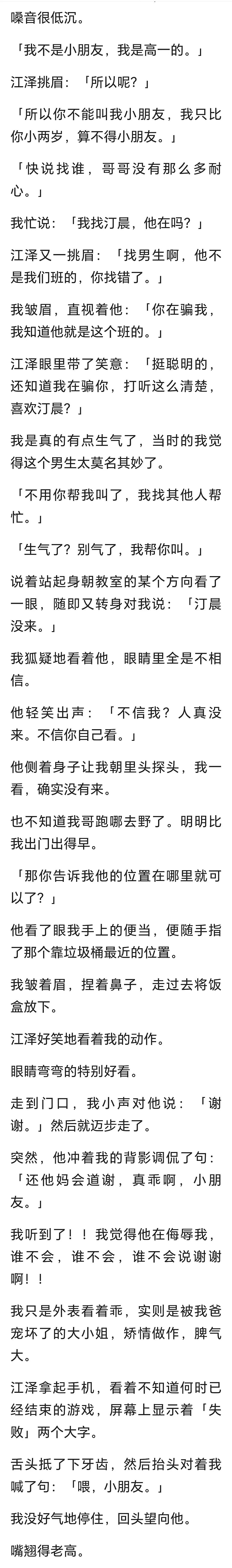 嗓音很低沉。

「我不是小朋友，我是高一的。」

江泽挑眉：「所以呢？」

「所以你不能叫我小朋友，我只比你小两岁，算不得小朋友。」

「快说找谁，哥哥没有那么多耐心。」

我忙说：「我找汀晨，他在吗？」

江泽又一挑眉：「找男生啊，他不是我们班的，你找错了。」

我皱眉，直视着他：「你在骗我，我知道他就是这个班的。」

江泽眼里带了笑意：「挺聪明的，还知道我在骗你，打听这么清楚，喜欢汀晨？」

我是真的有点生气了，当时的我觉得这个男生太莫名其妙了。

「不用你帮我叫了，我找其他人帮忙。」

「生气了？别气了，我帮你叫。」

说着站起身朝教室的某个方向看了一眼，随即又转身对我说：「汀晨没来。」

我狐疑地看着他，眼睛里全是不相信。

他轻笑出声：「不信我？人真没来。不信你自己看。」

他侧着身子让我朝里头探头，我一看，确实没有来。

也不知道我哥跑哪去野了。明明比我出门出得早。

「那你告诉我他的位置在哪里就可以了？」

他看了眼我手上的便当，便随手指了那个靠垃圾桶最近的位置。

我皱着眉，捏着鼻子，走过去将饭盒放下。

江泽好笑地看着我的动作。

眼睛弯弯的特别好看。

走到门口，我小声对他说：「谢谢。」然后就迈步走了。

突然，他冲着我的背影调侃了句：「还他妈会道谢，真乖啊，小朋友。」

我听到了！！我觉得他在侮辱我，谁不会，谁不会，谁不会说谢谢啊！！

我只是外表看着乖，实则是被我爸宠坏了的大小姐，矫情做作，脾气大。

江泽拿起手机，看着不知道何时已经结束的游戏，屏幕上显示着「失败」两个大字。

舌头抵了下牙齿，然后抬头对着我喊了句：「喂，小朋友。」

我没好气地停住，回头望向他。

嘴翘得老高。